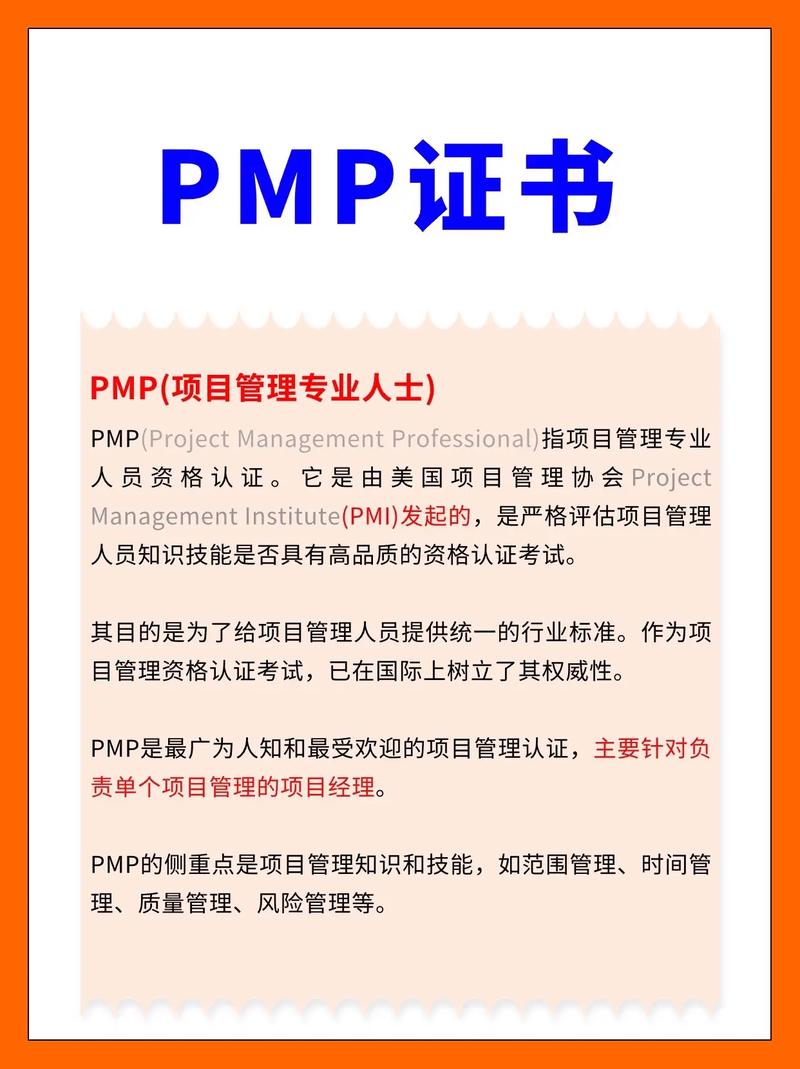 PMP证书

PMP(项目管理专业人士)

PMP(Project Management Professional)指项目管理专业人员资格认证。它是由美国项目管理协会Project Management Institute(PMI)发起的，是严格评估项目管理人员知识技能是否具有高品质的资格认证考试。

其目的是为了给项目管理人员提供统一的行业标准。作为项目管理资格认证考试，已在国际上树立了其权威性。

PMP是最广为人知和最受欢迎的项目管理认证，主要针对负责单个项目管理的项目经理。

PMP的侧重点是项目管理知识和技能，如范围管理、时间管理、质量管理、风险管理等。